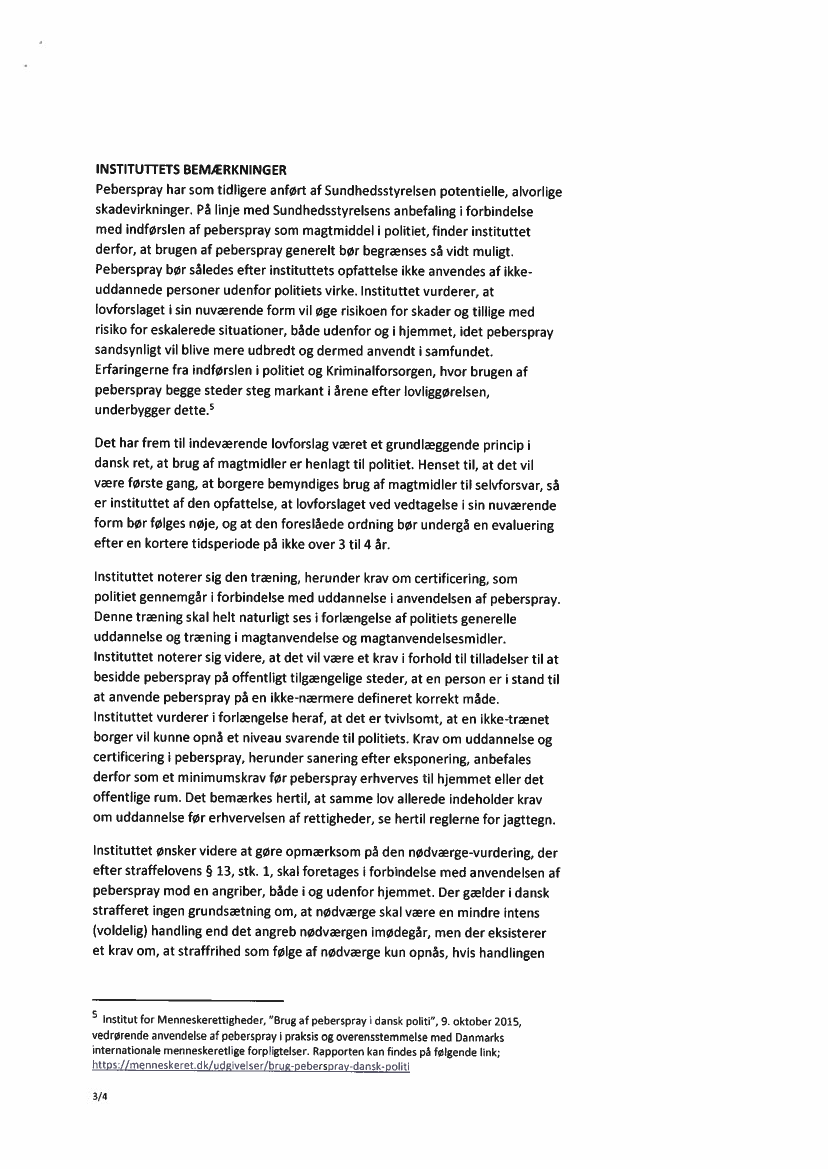 INSTITUTTETS BEMÆRKNINGER
Peberspray har som tidligere anført af Sundhedsstyrelsen potentielle, alvorlige skadevirkninger. På linje med Sundhedsstyrelsens anbefaling i forbindelse med indførslen af peberspray som magtmiddel i politiet, finder instituttet derfor, at brugen af peberspray generelt bør begrænses så vidt muligt. Peberspray bør således efter instituttets opfattelse ikke anvendes af ikke-uddannede personer udenfor politiets virke. Instituttet vurderer, at lovforslaget i sin nuværende form vil øge risikoen for skader og tillige med risiko for eskalerede situationer, både udenfor og i hjemmet, idet peberspray sandsynligt vil blive mere udbredt og dermed anvendt i samfundet. Erfaringerne fra indførslen i politiet og Kriminalforsorgen, hvor brugen af peberspray begge steder steg markant i årene efter lovliggørelsen, underbygger dette.$^5$

Det har frem til indeværende lovforslag været et grundlæggende princip i dansk ret, at brug af magtmidler er henlagt til politiet. Henset til, at det vil være første gang, at borgere bemyndiges brug af magtmidler til selvforsvar, så er instituttet af den opfattelse, at lovforslaget ved vedtagelse i sin nuværende form bør følges nøje, og at den foreslåede ordning bør undergå en evaluering efter en kortere tidsperiode på ikke over 3 til 4 år.

Instituttet noterer sig den træning, herunder krav om certificering, som politiet gennemgår i forbindelse med uddannelse i anvendelsen af peberspray. Denne træning skal helt naturligt ses i forlængelse af politiets generelle uddannelse og træning i magtanvendelse og magtanvendelsesmidler. Instituttet noterer sig videre, at det vil være et krav i forhold til tilladelser til at besidde peberspray på offentligt tilgængelige steder, at en person er i stand til at anvende peberspray på en ikke-nærmere defineret korrekt måde. Instituttet vurderer i forlængelse heraf, at det er tvivlsomt, at en ikke-trænet borger vil kunne opnå et niveau svarende til politiets. Krav om uddannelse og certificering i peberspray, herunder sanering efter eksponering, anbefales derfor som et minimumskrav før peberspray erhverves til hjemmet eller det offentlige rum. Det bemærkes hertil, at samme lov allerede indeholder krav om uddannelse før erhvervelsen af rettigheder, se hertil reglerne for jagttegn.

Instituttet ønsker videre at gøre opmærksom på den nødværge-vurdering, der efter straffelovens § 13, stk. 1, skal foretages i forbindelse med anvendelsen af peberspray mod en angriber, både i og udenfor hjemmet. Der gælder i dansk strafferet ingen grundsætning om, at nødværge skal være en mindre intens (voldelig) handling end det angreb nødværgen imødegår, men der eksisterer et krav om, at straffrihed som følge af nødværge kun opnås, hvis handlingen

$^5$ Institut for Menneskerettigheder, "Brug af peberspray i dansk politi", 9. oktober 2015, vedrørende anvendelse af peberspray i praksis og overensstemmelse med Danmarks internationale menneskeretlige forpligtelser. Rapporten kan findes på følgende link; https://menneskeret.dk/udgivelser/brug-peberspray-dansk-politi

3/4